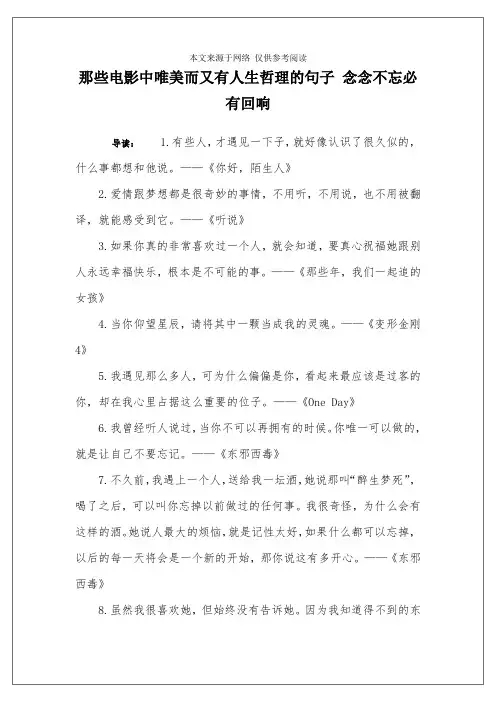 本文来源于网络 仅供参考阅读

那些电影中唯美而又有人生哲理的句子 念念不忘必有回响

导读： 1.有些人，才遇见一下子，就好像认识了很久似的，什么事都想和他说。——《你好，陌生人》

2.爱情跟梦想都是很奇妙的事情，不用听，不用说，也不用被翻译，就能感受到它。——《听说》

3.如果你真的非常喜欢过一个人，就会知道，要真心祝福她跟别人永远幸福快乐，根本是不可能的事。——《那些年，我们一起追的女孩》

4.当你仰望星辰，请将其中一颗当成我的灵魂。——《变形金刚4》

5.我遇见那么多人，可为什么偏偏是你，看起来最应该是过客的你，却在我心里占据这么重要的位子。——《One Day》

6.我曾经听人说过，当你不可以再拥有的时候。你唯一可以做的，就是让自己不要忘记。——《东邪西毒》

7.不久前，我遇上一个人，送给我一坛酒，她说那叫“醉生梦死”，喝了之后，可以叫你忘掉以前做过的任何事。我很奇怪，为什么会有这样的酒。她说人最大的烦恼，就是记性太好，如果什么都可以忘掉，以后的每一天将会是一个新的开始，那你说这有多开心。——《东邪西毒》

8.虽然我很喜欢她，但始终没有告诉她。因为我知道得不到的东